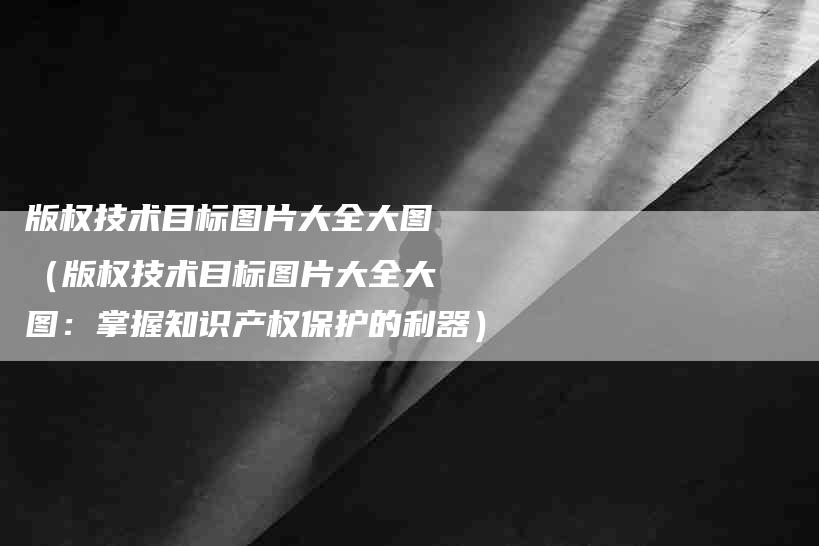 版权技术目标图片大全大图（版权技术目标图片大全大图：掌握知识产权保护的利器）